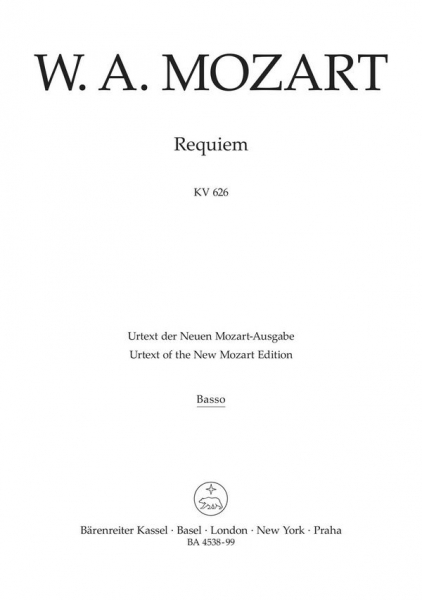 W. A. MOZART

Requiem

KV 626

Urtext der Neuen Mozart-Ausgabe
Urtext of the New Mozart Edition

Basso

Bärenreiter Kassel · Basel · London · New York · Praha
BA 4538-99